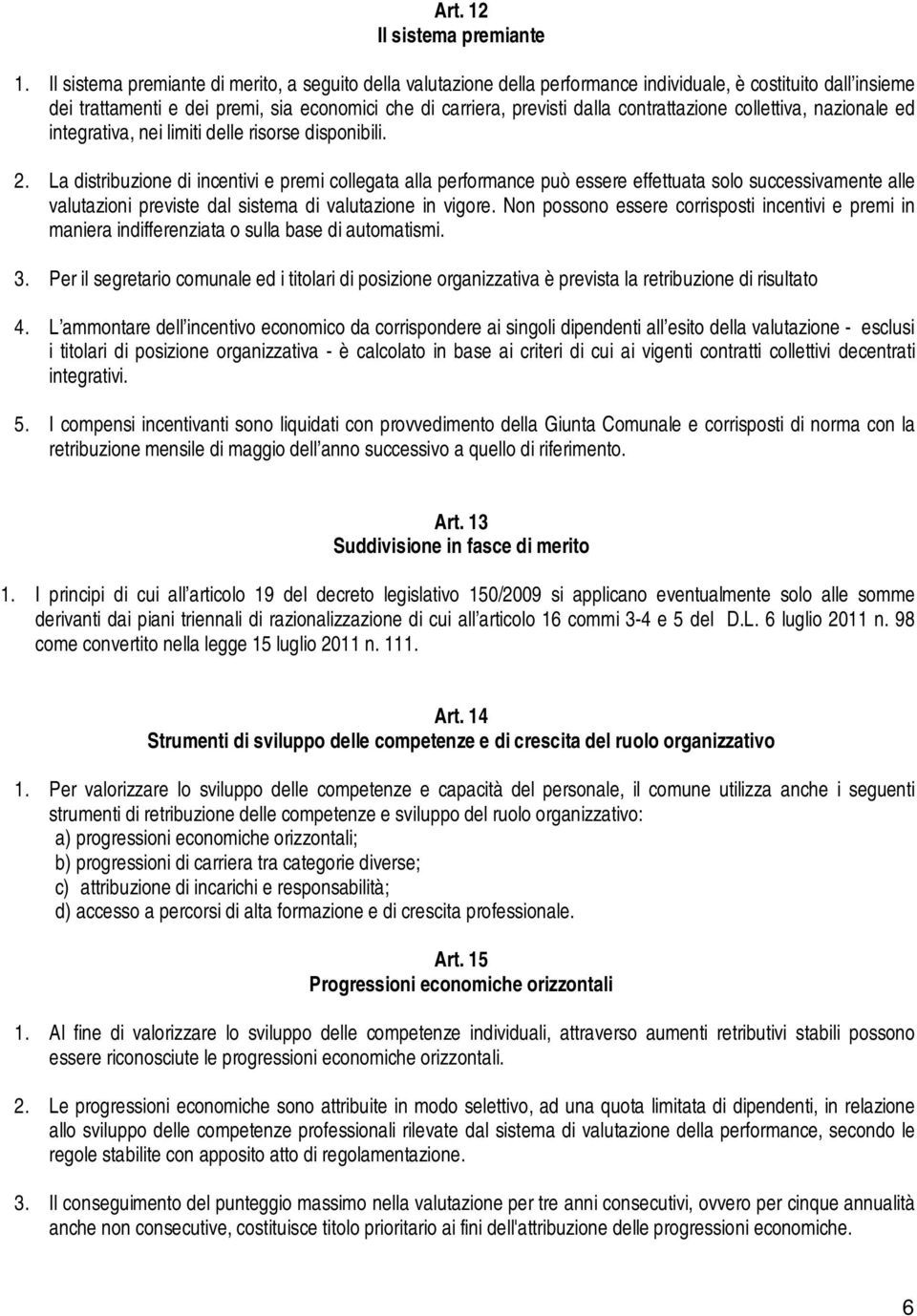 Art. 12
Il sistema premiante

1. Il sistema premiante di merito, a seguito della valutazione della performance individuale, è costituito dall insieme dei trattamenti e dei premi, sia economici che di carriera, previsti dalla contrattazione collettiva, nazionale ed integrativa, nei limiti delle risorse disponibili.

2. La distribuzione di incentivi e premi collegata alla performance può essere effettuata solo successivamente alle valutazioni previste dal sistema di valutazione in vigore. Non possono essere corrisposti incentivi e premi in maniera indifferenziata o sulla base di automatismi.

3. Per il segretario comunale ed i titolari di posizione organizzativa è prevista la retribuzione di risultato

4. L ammontare dell incentivo economico da corrispondere ai singoli dipendenti all esito della valutazione - esclusi i titolari di posizione organizzativa - è calcolato in base ai criteri di cui ai vigenti contratti collettivi decentrati integrativi.

5. I compensi incentivanti sono liquidati con provvedimento della Giunta Comunale e corrisposti di norma con la retribuzione mensile di maggio dell anno successivo a quello di riferimento.

Art. 13
Suddivisione in fasce di merito

1. I principi di cui all articolo 19 del decreto legislativo 150/2009 si applicano eventualmente solo alle somme derivanti dai piani triennali di razionalizzazione di cui all articolo 16 commi 3-4 e 5 del D.L. 6 luglio 2011 n. 98 come convertito nella legge 15 luglio 2011 n. 111.

Art. 14
Strumenti di sviluppo delle competenze e di crescita del ruolo organizzativo

1. Per valorizzare lo sviluppo delle competenze e capacità del personale, il comune utilizza anche i seguenti strumenti di retribuzione delle competenze e sviluppo del ruolo organizzativo:
a) progressioni economiche orizzontali;
b) progressioni di carriera tra categorie diverse;
c) attribuzione di incarichi e responsabilità;
d) accesso a percorsi di alta formazione e di crescita professionale.

Art. 15
Progressioni economiche orizzontali

1. Al fine di valorizzare lo sviluppo delle competenze individuali, attraverso aumenti retributivi stabili possono essere riconosciute le progressioni economiche orizzontali.

2. Le progressioni economiche sono attribuite in modo selettivo, ad una quota limitata di dipendenti, in relazione allo sviluppo delle competenze professionali rilevate dal sistema di valutazione della performance, secondo le regole stabilite con apposito atto di regolamentazione.

3. Il conseguimento del punteggio massimo nella valutazione per tre anni consecutivi, ovvero per cinque annualità anche non consecutive, costituisce titolo prioritario ai fini dell'attribuzione delle progressioni economiche.

6